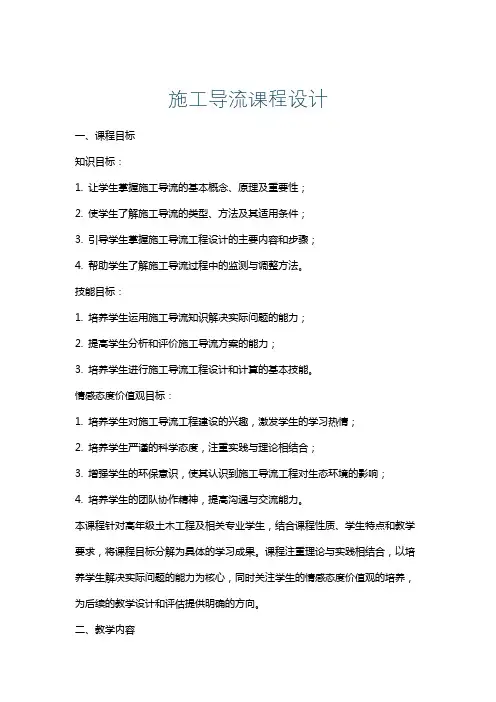 施工导流课程设计

一、课程目标

知识目标：

1. 让学生掌握施工导流的基本概念、原理及重要性；

2. 使学生了解施工导流的类型、方法及其适用条件；

3. 引导学生掌握施工导流工程设计的主要内容和步骤；

4. 帮助学生了解施工导流过程中的监测与调整方法。

技能目标：

1. 培养学生运用施工导流知识解决实际问题的能力；

2. 提高学生分析和评价施工导流方案的能力；

3. 培养学生进行施工导流工程设计和计算的基本技能。

情感态度价值观目标：

1. 培养学生对施工导流工程建设的兴趣，激发学生的学习热情；

2. 培养学生严谨的科学态度，注重实践与理论相结合；

3. 增强学生的环保意识，使其认识到施工导流工程对生态环境的影响；

4. 培养学生的团队协作精神，提高沟通与交流能力。

本课程针对高年级土木工程及相关专业学生，结合课程性质、学生特点和教学要求，将课程目标分解为具体的学习成果。课程注重理论与实践相结合，以培养学生解决实际问题的能力为核心，同时关注学生的情感态度价值观的培养，为后续的教学设计和评估提供明确的方向。

二、教学内容